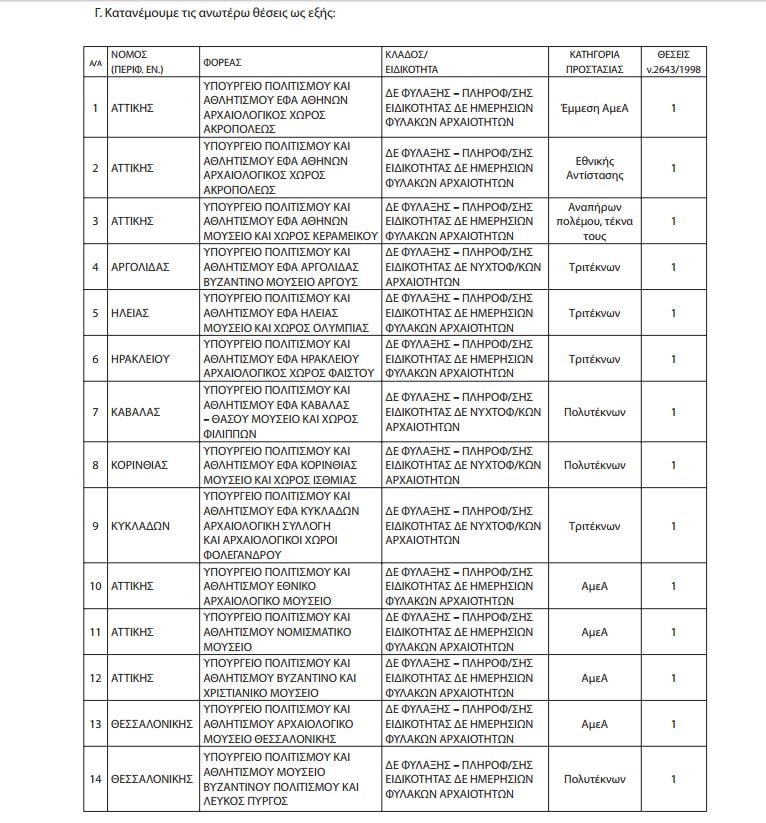 Γ. Κατανέμουμε τις ανωτέρω θέσεις ως εξής:

| Α/Α | ΝΟΜΟΣ (ΠΕΡΙΦ. ΕΝ.) | ΦΟΡΕΑΣ | ΚΛΑΔΟΣ/ ΕΙΔΙΚΟΤΗΤΑ | ΚΑΤΗΓΟΡΙΑ ΠΡΟΣΤΑΣΙΑΣ | ΘΕΣΕΙΣ ν.2643/1998 |
|---|---|---|---|---|---|
| 1 | ΑΤΤΙΚΗΣ | ΥΠΟΥΡΓΕΙΟ ΠΟΛΙΤΙΣΜΟΥ ΚΑΙ ΑΘΛΗΤΙΣΜΟΥ ΕΦΑ ΑΘΗΝΩΝ ΑΡΧΑΙΟΛΟΓΙΚΟΣ ΧΩΡΟΣ ΑΚΡΟΠΟΛΕΩΣ | ΔΕ ΦΥΛΑΞΗΣ – ΠΛΗΡΟΦ/ΣΗΣ ΕΙΔΙΚΟΤΗΤΑΣ ΔΕ ΗΜΕΡΗΣΙΩΝ ΦΥΛΑΚΩΝ ΑΡΧΑΙΟΤΗΤΩΝ | Έμμεση ΑμεΑ | 1 |
| 2 | ΑΤΤΙΚΗΣ | ΥΠΟΥΡΓΕΙΟ ΠΟΛΙΤΙΣΜΟΥ ΚΑΙ ΑΘΛΗΤΙΣΜΟΥ ΕΦΑ ΑΘΗΝΩΝ ΑΡΧΑΙΟΛΟΓΙΚΟΣ ΧΩΡΟΣ ΑΚΡΟΠΟΛΕΩΣ | ΔΕ ΦΥΛΑΞΗΣ – ΠΛΗΡΟΦ/ΣΗΣ ΕΙΔΙΚΟΤΗΤΑΣ ΔΕ ΗΜΕΡΗΣΙΩΝ ΦΥΛΑΚΩΝ ΑΡΧΑΙΟΤΗΤΩΝ | Εθνικής Αντίστασης | 1 |
| 3 | ΑΤΤΙΚΗΣ | ΥΠΟΥΡΓΕΙΟ ΠΟΛΙΤΙΣΜΟΥ ΚΑΙ ΑΘΛΗΤΙΣΜΟΥ ΕΦΑ ΑΘΗΝΩΝ ΜΟΥΣΕΙΟ ΚΑΙ ΧΩΡΟΣ ΚΕΡΑΜΕΙΚΟΥ | ΔΕ ΦΥΛΑΞΗΣ – ΠΛΗΡΟΦ/ΣΗΣ ΕΙΔΙΚΟΤΗΤΑΣ ΔΕ ΗΜΕΡΗΣΙΩΝ ΦΥΛΑΚΩΝ ΑΡΧΑΙΟΤΗΤΩΝ | Αναπήρων πολέμου, τέκνα τους | 1 |
| 4 | ΑΡΓΟΛΙΔΑΣ | ΥΠΟΥΡΓΕΙΟ ΠΟΛΙΤΙΣΜΟΥ ΚΑΙ ΑΘΛΗΤΙΣΜΟΥ ΕΦΑ ΑΡΓΟΛΙΔΑΣ ΒΥΖΑΝΤΙΝΟ ΜΟΥΣΕΙΟ ΑΡΓΟΥΣ | ΔΕ ΦΥΛΑΞΗΣ – ΠΛΗΡΟΦ/ΣΗΣ ΕΙΔΙΚΟΤΗΤΑΣ ΔΕ ΝΥΧΤΟΦ/ΚΩΝ ΑΡΧΑΙΟΤΗΤΩΝ | Τριτέκνων | 1 |
| 5 | ΗΛΕΙΑΣ | ΥΠΟΥΡΓΕΙΟ ΠΟΛΙΤΙΣΜΟΥ ΚΑΙ ΑΘΛΗΤΙΣΜΟΥ ΕΦΑ ΗΛΕΙΑΣ ΜΟΥΣΕΙΟ ΚΑΙ ΧΩΡΟΣ ΟΛΥΜΠΙΑΣ | ΔΕ ΦΥΛΑΞΗΣ – ΠΛΗΡΟΦ/ΣΗΣ ΕΙΔΙΚΟΤΗΤΑΣ ΔΕ ΗΜΕΡΗΣΙΩΝ ΦΥΛΑΚΩΝ ΑΡΧΑΙΟΤΗΤΩΝ | Τριτέκνων | 1 |
| 6 | ΗΡΑΚΛΕΙΟΥ | ΥΠΟΥΡΓΕΙΟ ΠΟΛΙΤΙΣΜΟΥ ΚΑΙ ΑΘΛΗΤΙΣΜΟΥ ΕΦΑ ΗΡΑΚΛΕΙΟΥ ΑΡΧΑΙΟΛΟΓΙΚΟΣ ΧΩΡΟΣ ΦΑΙΣΤΟΥ | ΔΕ ΦΥΛΑΞΗΣ – ΠΛΗΡΟΦ/ΣΗΣ ΕΙΔΙΚΟΤΗΤΑΣ ΔΕ ΗΜΕΡΗΣΙΩΝ ΦΥΛΑΚΩΝ ΑΡΧΑΙΟΤΗΤΩΝ | Τριτέκνων | 1 |
| 7 | ΚΑΒΑΛΑΣ | ΥΠΟΥΡΓΕΙΟ ΠΟΛΙΤΙΣΜΟΥ ΚΑΙ ΑΘΛΗΤΙΣΜΟΥ ΕΦΑ ΚΑΒΑΛΑΣ – ΘΑΣΟΥ ΜΟΥΣΕΙΟ ΚΑΙ ΧΩΡΟΣ ΦΙΛΙΠΠΩΝ | ΔΕ ΦΥΛΑΞΗΣ – ΠΛΗΡΟΦ/ΣΗΣ ΕΙΔΙΚΟΤΗΤΑΣ ΔΕ ΝΥΧΤΟΦ/ΚΩΝ ΑΡΧΑΙΟΤΗΤΩΝ | Πολυτέκνων | 1 |
| 8 | ΚΟΡΙΝΘΙΑΣ | ΥΠΟΥΡΓΕΙΟ ΠΟΛΙΤΙΣΜΟΥ ΚΑΙ ΑΘΛΗΤΙΣΜΟΥ ΕΦΑ ΚΟΡΙΝΘΙΑΣ ΜΟΥΣΕΙΟ ΚΑΙ ΧΩΡΟΣ ΙΣΘΜΙΑΣ | ΔΕ ΦΥΛΑΞΗΣ – ΠΛΗΡΟΦ/ΣΗΣ ΕΙΔΙΚΟΤΗΤΑΣ ΔΕ ΝΥΧΤΟΦ/ΚΩΝ ΑΡΧΑΙΟΤΗΤΩΝ | Πολυτέκνων | 1 |
| 9 | ΚΥΚΛΑΔΩΝ | ΥΠΟΥΡΓΕΙΟ ΠΟΛΙΤΙΣΜΟΥ ΚΑΙ ΑΘΛΗΤΙΣΜΟΥ ΕΦΑ ΚΥΚΛΑΔΩΝ ΑΡΧΑΙΟΛΟΓΙΚΗ ΣΥΛΛΟΓΗ ΚΑΙ ΑΡΧΑΙΟΛΟΓΙΚΟΙ ΧΩΡΟΙ ΦΟΛΕΓΑΝΔΡΟΥ | ΔΕ ΦΥΛΑΞΗΣ – ΠΛΗΡΟΦ/ΣΗΣ ΕΙΔΙΚΟΤΗΤΑΣ ΔΕ ΝΥΧΤΟΦ/ΚΩΝ ΑΡΧΑΙΟΤΗΤΩΝ | Τριτέκνων | 1 |
| 10 | ΑΤΤΙΚΗΣ | ΥΠΟΥΡΓΕΙΟ ΠΟΛΙΤΙΣΜΟΥ ΚΑΙ ΑΘΛΗΤΙΣΜΟΥ ΕΘΝΙΚΟ ΑΡΧΑΙΟΛΟΓΙΚΟ ΜΟΥΣΕΙΟ | ΔΕ ΦΥΛΑΞΗΣ – ΠΛΗΡΟΦ/ΣΗΣ ΕΙΔΙΚΟΤΗΤΑΣ ΔΕ ΗΜΕΡΗΣΙΩΝ ΦΥΛΑΚΩΝ ΑΡΧΑΙΟΤΗΤΩΝ | ΑμεΑ | 1 |
| 11 | ΑΤΤΙΚΗΣ | ΥΠΟΥΡΓΕΙΟ ΠΟΛΙΤΙΣΜΟΥ ΚΑΙ ΑΘΛΗΤΙΣΜΟΥ ΝΟΜΙΣΜΑΤΙΚΟ ΜΟΥΣΕΙΟ | ΔΕ ΦΥΛΑΞΗΣ – ΠΛΗΡΟΦ/ΣΗΣ ΕΙΔΙΚΟΤΗΤΑΣ ΔΕ ΗΜΕΡΗΣΙΩΝ ΦΥΛΑΚΩΝ ΑΡΧΑΙΟΤΗΤΩΝ | ΑμεΑ | 1 |
| 12 | ΑΤΤΙΚΗΣ | ΥΠΟΥΡΓΕΙΟ ΠΟΛΙΤΙΣΜΟΥ ΚΑΙ ΑΘΛΗΤΙΣΜΟΥ ΒΥΖΑΝΤΙΝΟ ΚΑΙ ΧΡΙΣΤΙΑΝΙΚΟ ΜΟΥΣΕΙΟ | ΔΕ ΦΥΛΑΞΗΣ – ΠΛΗΡΟΦ/ΣΗΣ ΕΙΔΙΚΟΤΗΤΑΣ ΔΕ ΗΜΕΡΗΣΙΩΝ ΦΥΛΑΚΩΝ ΑΡΧΑΙΟΤΗΤΩΝ | ΑμεΑ | 1 |
| 13 | ΘΕΣΣΑΛΟΝΙΚΗΣ | ΥΠΟΥΡΓΕΙΟ ΠΟΛΙΤΙΣΜΟΥ ΚΑΙ ΑΘΛΗΤΙΣΜΟΥ ΑΡΧΑΙΟΛΟΓΙΚΟ ΜΟΥΣΕΙΟ ΘΕΣΣΑΛΟΝΙΚΗΣ | ΔΕ ΦΥΛΑΞΗΣ – ΠΛΗΡΟΦ/ΣΗΣ ΕΙΔΙΚΟΤΗΤΑΣ ΔΕ ΗΜΕΡΗΣΙΩΝ ΦΥΛΑΚΩΝ ΑΡΧΑΙΟΤΗΤΩΝ | ΑμεΑ | 1 |
| 14 | ΘΕΣΣΑΛΟΝΙΚΗΣ | ΥΠΟΥΡΓΕΙΟ ΠΟΛΙΤΙΣΜΟΥ ΚΑΙ ΑΘΛΗΤΙΣΜΟΥ ΜΟΥΣΕΙΟ ΒΥΖΑΝΤΙΝΟΥ ΠΟΛΙΤΙΣΜΟΥ ΚΑΙ ΛΕΥΚΟΣ ΠΥΡΓΟΣ | ΔΕ ΦΥΛΑΞΗΣ – ΠΛΗΡΟΦ/ΣΗΣ ΕΙΔΙΚΟΤΗΤΑΣ ΔΕ ΗΜΕΡΗΣΙΩΝ ΦΥΛΑΚΩΝ ΑΡΧΑΙΟΤΗΤΩΝ | Πολυτέκνων | 1 |